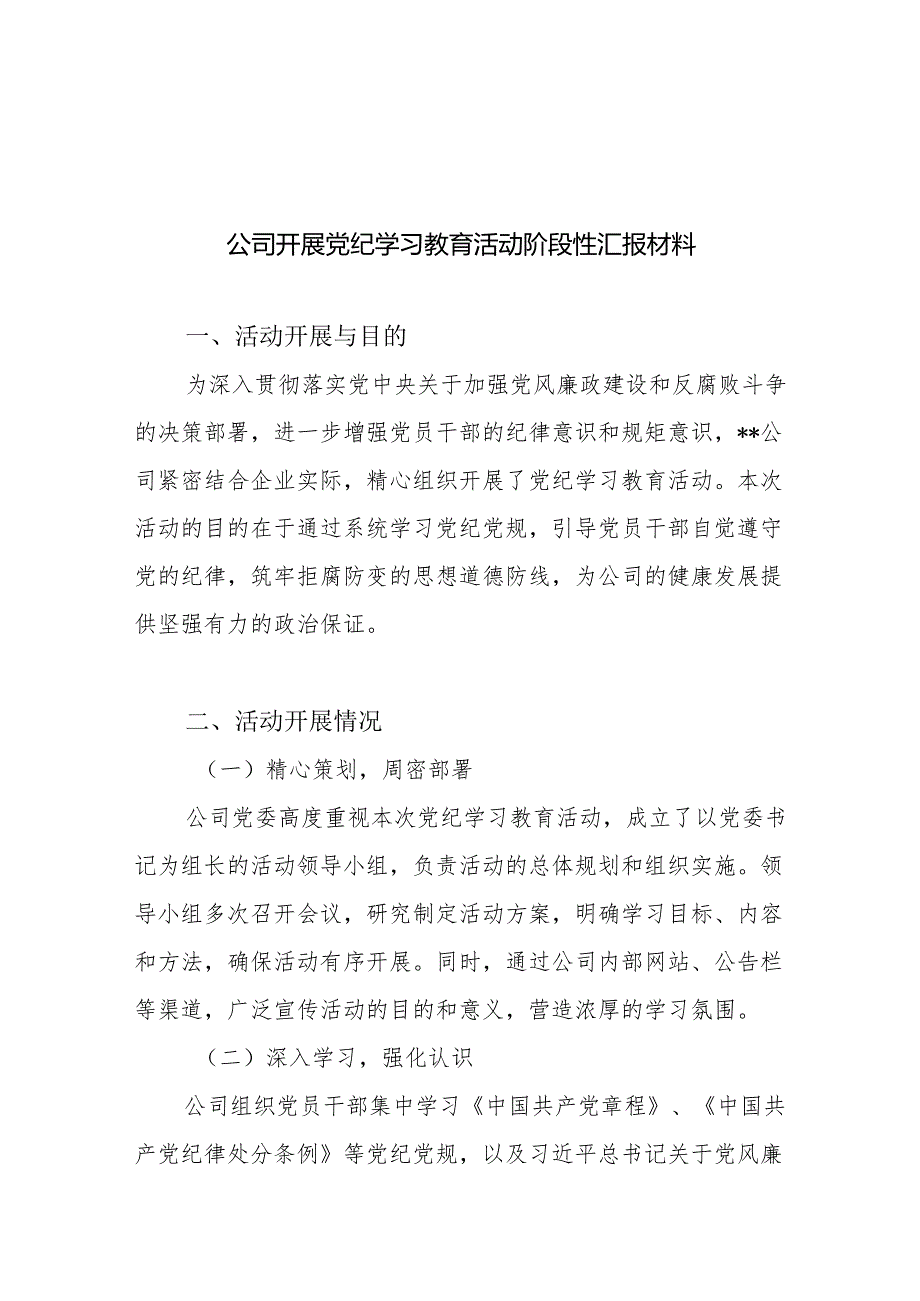 公司开展党纪学习教育活动阶段性汇报材料

一、活动开展与目的

为深入贯彻落实党中央关于加强党风廉政建设和反腐败斗争的决策部署，进一步增强党员干部的纪律意识和规矩意识，**公司紧密结合企业实际，精心组织开展了党纪学习教育活动。本次活动的目的在于通过系统学习党纪党规，引导党员干部自觉遵守党的纪律，筑牢拒腐防变的思想道德防线，为公司的健康发展提供坚强有力的政治保证。

二、活动开展情况

（一）精心策划，周密部署

公司党委高度重视本次党纪学习教育活动，成立了以党委书记为组长的活动领导小组，负责活动的总体规划和组织实施。领导小组多次召开会议，研究制定活动方案，明确学习目标、内容和方法，确保活动有序开展。同时，通过公司内部网站、公告栏等渠道，广泛宣传活动的目的和意义，营造浓厚的学习氛围。

（二）深入学习，强化认识

公司组织党员干部集中学习《中国共产党章程》、《中国共产党纪律处分条例》等党纪党规，以及习近平总书记关于党风廉